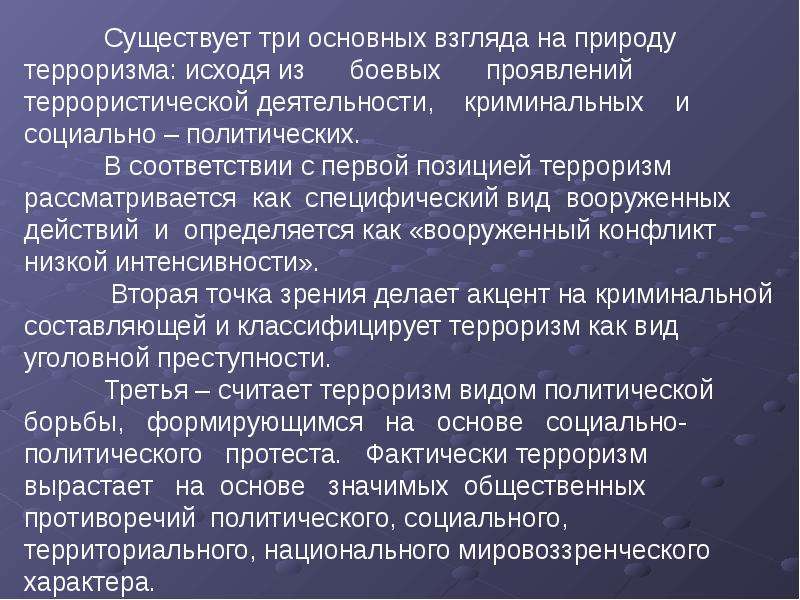 Существует три основных взгляда на природу терроризма: исходя из боевых проявлений террористической деятельности, криминальных и социально – политических.

В соответствии с первой позицией терроризм рассматривается как специфический вид вооруженных действий и определяется как «вооруженный конфликт низкой интенсивности».

Вторая точка зрения делает акцент на криминальной составляющей и классифицирует терроризм как вид уголовной преступности.

Третья – считает терроризм видом политической борьбы, формирующимся на основе социально-политического протеста. Фактически терроризм вырастает на основе значимых общественных противоречий политического, социального, территориального, национального мировоззренческого характера.